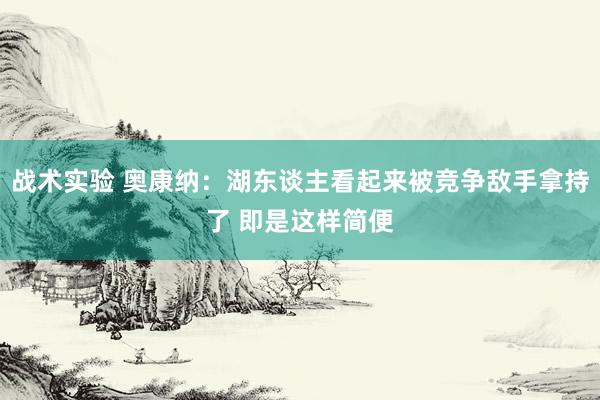 战术实验 奥康纳：湖东谈主看起来被竞争敌手拿持了 即是这样简便